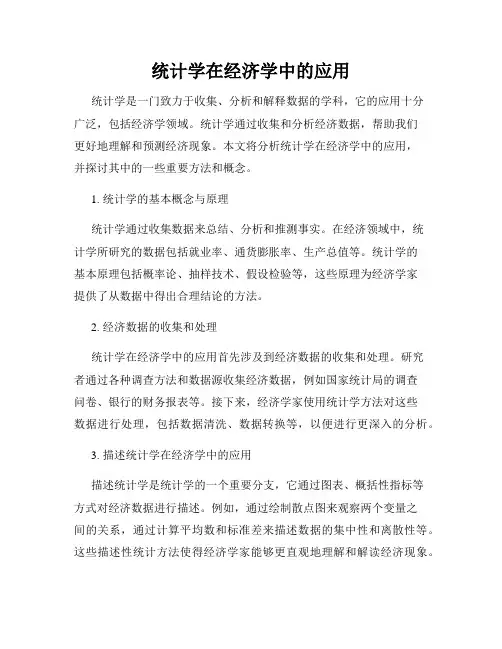 统计学在经济学中的应用

统计学是一门致力于收集、分析和解释数据的学科，它的应用十分广泛，包括经济学领域。统计学通过收集和分析经济数据，帮助我们更好地理解和预测经济现象。本文将分析统计学在经济学中的应用，并探讨其中的一些重要方法和概念。

1. 统计学的基本概念与原理

统计学通过收集数据来总结、分析和推测事实。在经济领域中，统计学所研究的数据包括就业率、通货膨胀率、生产总值等。统计学的基本原理包括概率论、抽样技术、假设检验等，这些原理为经济学家提供了从数据中得出合理结论的方法。

2. 经济数据的收集和处理

统计学在经济学中的应用首先涉及到经济数据的收集和处理。研究者通过各种调查方法和数据源收集经济数据，例如国家统计局的调查问卷、银行的财务报表等。接下来，经济学家使用统计学方法对这些数据进行处理，包括数据清洗、数据转换等，以便进行更深入的分析。

3. 描述统计学在经济学中的应用

描述统计学是统计学的一个重要分支，它通过图表、概括性指标等方式对经济数据进行描述。例如，通过绘制散点图来观察两个变量之间的关系，通过计算平均数和标准差来描述数据的集中性和离散性等。这些描述性统计方法使得经济学家能够更直观地理解和解读经济现象。